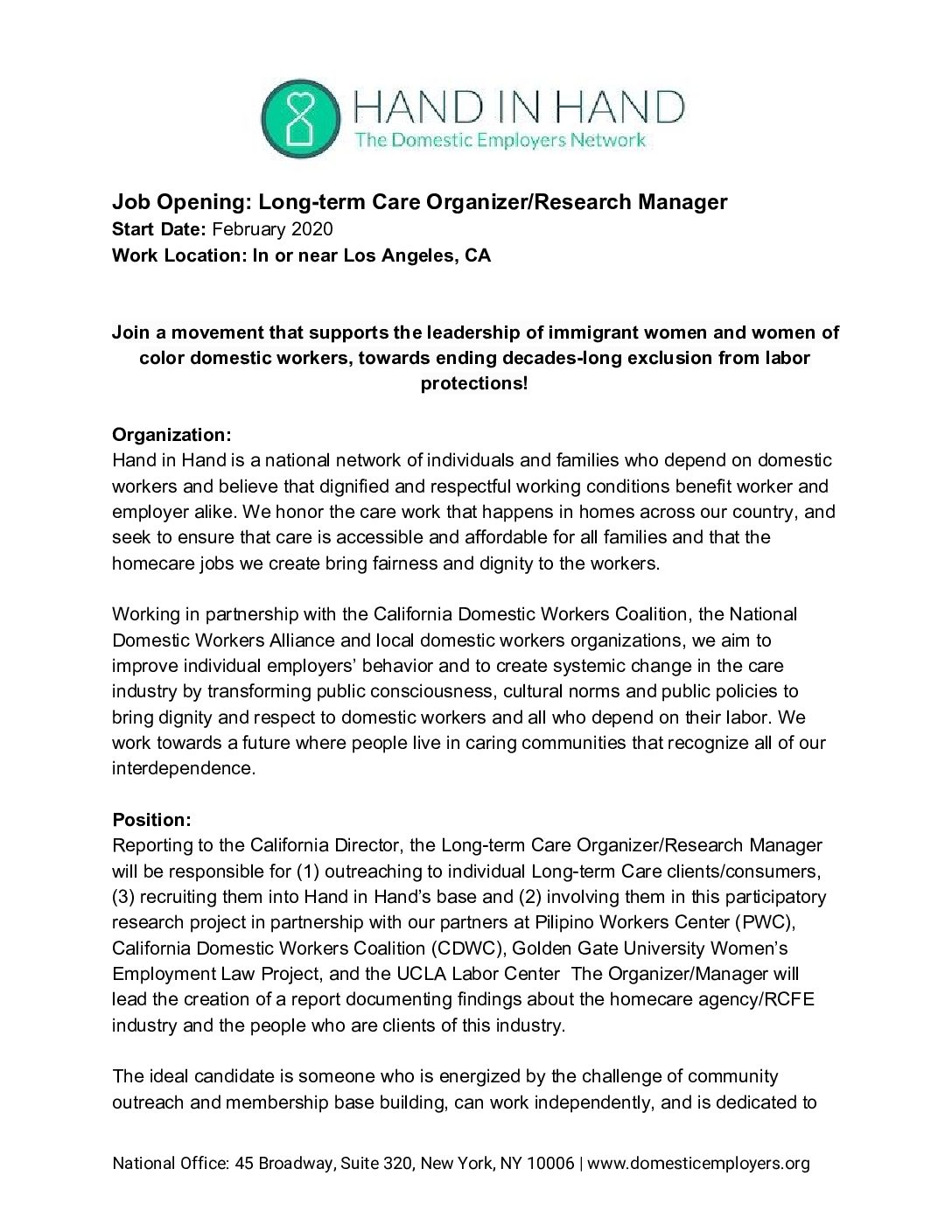 HAND IN HAND
The Domestic Employers Network

Job Opening: Long-term Care Organizer/Research Manager
Start Date: February 2020
Work Location: In or near Los Angeles, CA

Join a movement that supports the leadership of immigrant women and women of color domestic workers, towards ending decades-long exclusion from labor protections!

Organization:
Hand in Hand is a national network of individuals and families who depend on domestic workers and believe that dignified and respectful working conditions benefit worker and employer alike. We honor the care work that happens in homes across our country, and seek to ensure that care is accessible and affordable for all families and that the homecare jobs we create bring fairness and dignity to the workers.

Working in partnership with the California Domestic Workers Coalition, the National Domestic Workers Alliance and local domestic workers organizations, we aim to improve individual employers' behavior and to create systemic change in the care industry by transforming public consciousness, cultural norms and public policies to bring dignity and respect to domestic workers and all who depend on their labor. We work towards a future where people live in caring communities that recognize all of our interdependence.

Position:
Reporting to the California Director, the Long-term Care Organizer/Research Manager will be responsible for (1) outreaching to individual Long-term Care clients/consumers, (3) recruiting them into Hand in Hand's base and (2) involving them in this participatory research project in partnership with our partners at Pilipino Workers Center (PWC), California Domestic Workers Coalition (CDWC), Golden Gate University Women's Employment Law Project, and the UCLA Labor Center The Organizer/Manager will lead the creation of a report documenting findings about the homecare agency/RCFE industry and the people who are clients of this industry.

The ideal candidate is someone who is energized by the challenge of community outreach and membership base building, can work independently, and is dedicated to

National Office: 45 Broadway, Suite 320, New York, NY 10006 | www.domesticemployers.org